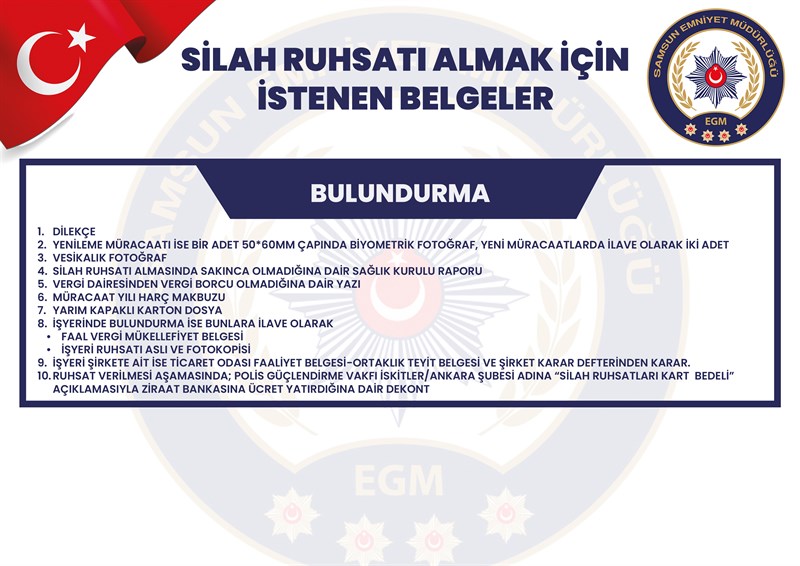 SİLAH RUHSATI ALMAK İÇİN İSTENEN BELGELER

SAMSUN EMNİYET MÜDÜRLÜĞÜ
EGM

BULUNDURMA

1. DİLEKÇE
2. YENİLEME MÜRACAATI İSE BİR ADET 50*60MM ÇAPINDA BİYOMETRİK FOTOĞRAF, YENİ MÜRACAATLARDA İLAVE OLARAK İKİ ADET
3. VESİKALIK FOTOĞRAF
4. SİLAH RUHSATI ALMASINDA SAKINCA OLMADIĞINA DAİR SAĞLIK KURULU RAPORU
5. VERGİ DAİRESİNDEN VERGİ BORCU OLMADIĞINA DAİR YAZI
6. MÜRACAAT YILI HARÇ MAKBUZU
7. YARIM KAPAKLI KARTON DOSYA
8. İŞYERİNDE BULUNDURMA İSE BUNLARA İLAVE OLARAK
• FAAL VERGİ MÜKELLEFİYET BELGESİ
• İŞYERİ RUHSATI ASLI VE FOTOKOPİSİ
9. İŞYERİ ŞİRKETE AİT İSE TİCARET ODASI FAALİYET BELGESİ-ORTAKLIK TEYİT BELGESİ VE ŞİRKET KARAR DEFTERİNDEN KARAR.
10. RUHSAT VERİLMESİ AŞAMASINDA; POLİS GÜÇLENDİRME VAKFI İSKİTLER/ANKARA ŞUBESİ ADINA "SİLAH RUHSATLARI KART BEDELİ" AÇIKLAMASIYLA ZİRAAT BANKASINA ÜCRET YATIRDIĞINA DAİR DEKONT

EGM